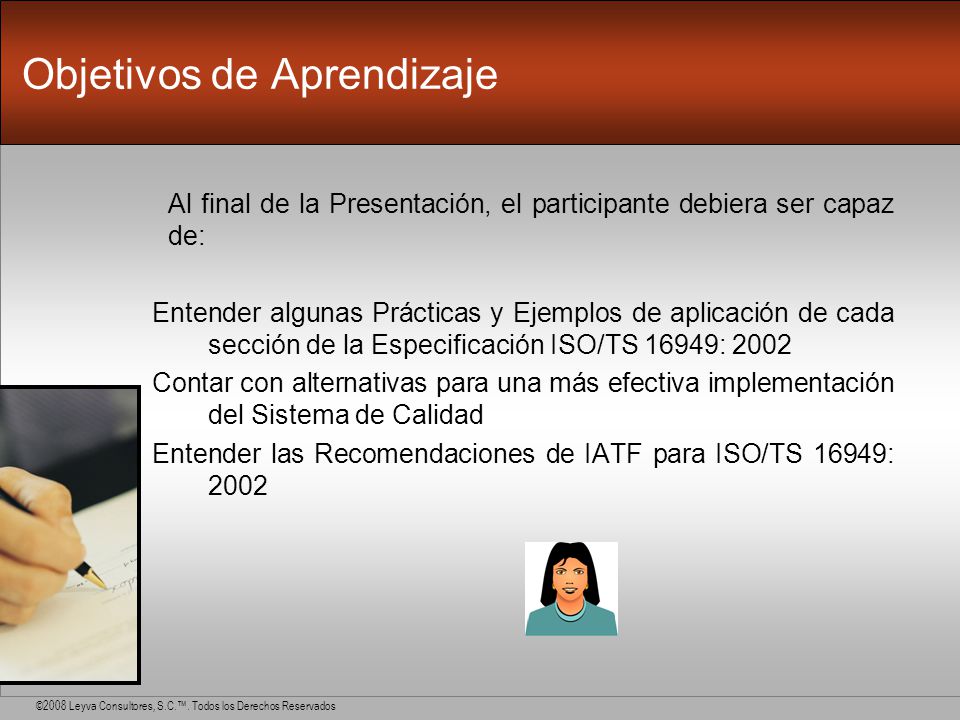 Objetivos de Aprendizaje

Al final de la Presentación, el participante debiera ser capaz de:

Entender algunas Prácticas y Ejemplos de aplicación de cada sección de la Especificación ISO/TS 16949: 2002

Contar con alternativas para una más efectiva implementación del Sistema de Calidad

Entender las Recomendaciones de IATF para ISO/TS 16949: 2002

©2008 Leyva Consultores, S.C.™. Todos los Derechos Reservados